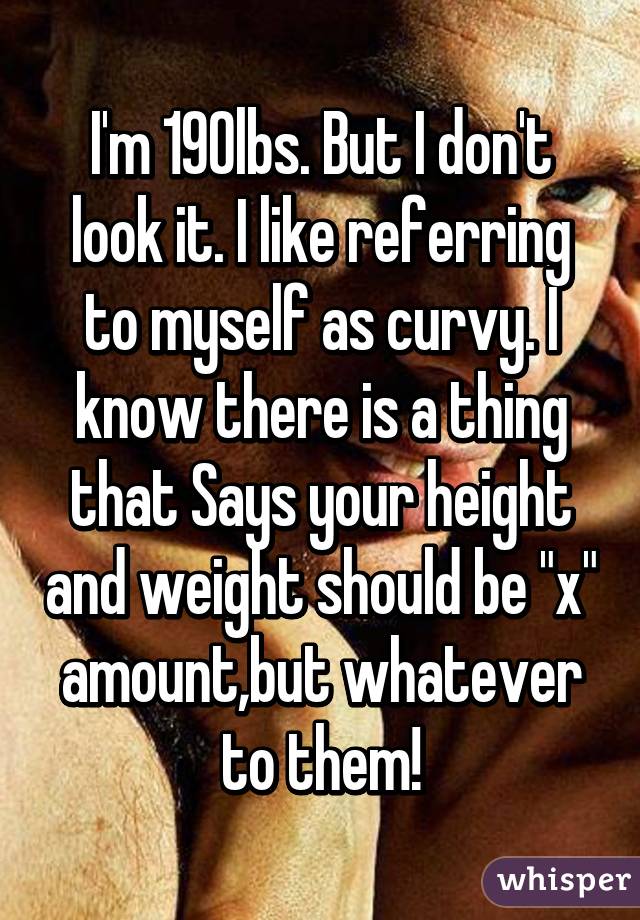 I'm 190lbs. But I don't look it. I like referring to myself as curvy. I know there is a thing that Says your height and weight should be "x" amount,but whatever to them!

whisper